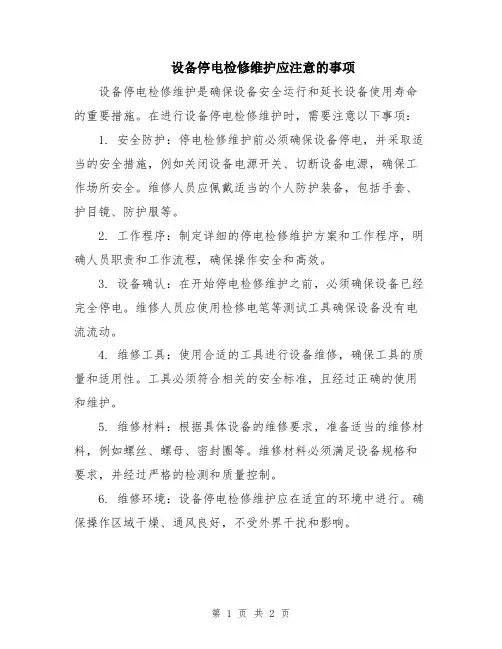 设备停电检修维护应注意的事项

设备停电检修维护是确保设备安全运行和延长设备使用寿命的重要措施。在进行设备停电检修维护时，需要注意以下事项：

1. 安全防护：停电检修维护前必须确保设备停电，并采取适当的安全措施，例如关闭设备电源开关、切断设备电源，确保工作场所安全。维修人员应佩戴适当的个人防护装备，包括手套、护目镜、防护服等。

2. 工作程序：制定详细的停电检修维护方案和工作程序，明确人员职责和工作流程，确保操作安全和高效。

3. 设备确认：在开始停电检修维护之前，必须确保设备已经完全停电。维修人员应使用检修电笔等测试工具确保设备没有电流流动。

4. 维修工具：使用合适的工具进行设备维修，确保工具的质量和适用性。工具必须符合相关的安全标准，且经过正确的使用和维护。

5. 维修材料：根据具体设备的维修要求，准备适当的维修材料，例如螺丝、螺母、密封圈等。维修材料必须满足设备规格和要求，并经过严格的检测和质量控制。

6. 维修环境：设备停电检修维护应在适宜的环境中进行。确保操作区域干燥、通风良好，不受外界干扰和影响。

第 1 页 共 2 页